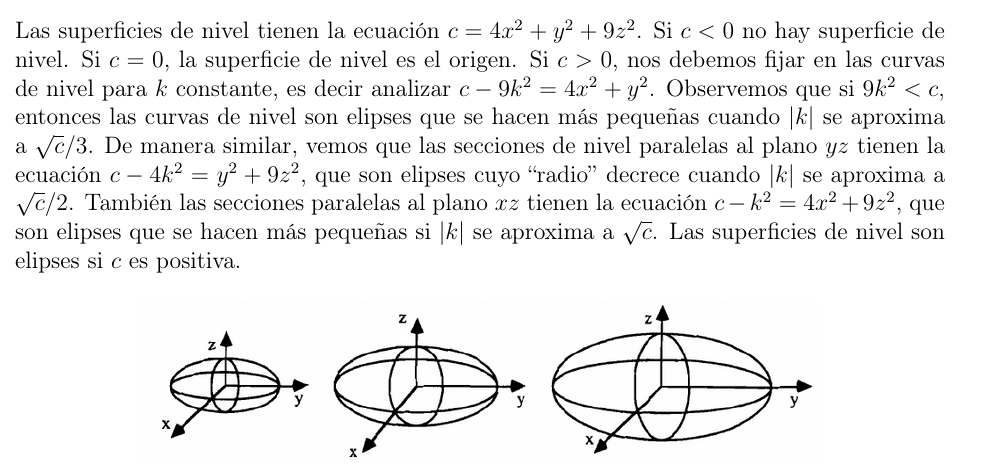 Las superficies de nivel tienen la ecuación $c = 4x^2 + y^2 + 9z^2$. Si $c < 0$ no hay superficie de nivel. Si $c = 0$, la superficie de nivel es el origen. Si $c > 0$, nos debemos fijar en las curvas de nivel para $k$ constante, es decir analizar $c - 9k^2 = 4x^2 + y^2$. Observemos que si $9k^2 < c$, entonces las curvas de nivel son elipses que se hacen más pequeñas cuando $|k|$ se aproxima a $\sqrt{c}/3$. De manera similar, vemos que las secciones de nivel paralelas al plano $yz$ tienen la ecuación $c - 4k^2 = y^2 + 9z^2$, que son elipses cuyo "radio" decrece cuando $|k|$ se aproxima a $\sqrt{c}/2$. También las secciones paralelas al plano $xz$ tienen la ecuación $c - k^2 = 4x^2 + 9z^2$, que son elipses que se hacen más pequeñas si $|k|$ se aproxima a $\sqrt{c}$. Las superficies de nivel son elipses si $c$ es positiva.

z
y
x
z
y
x
z
y
x